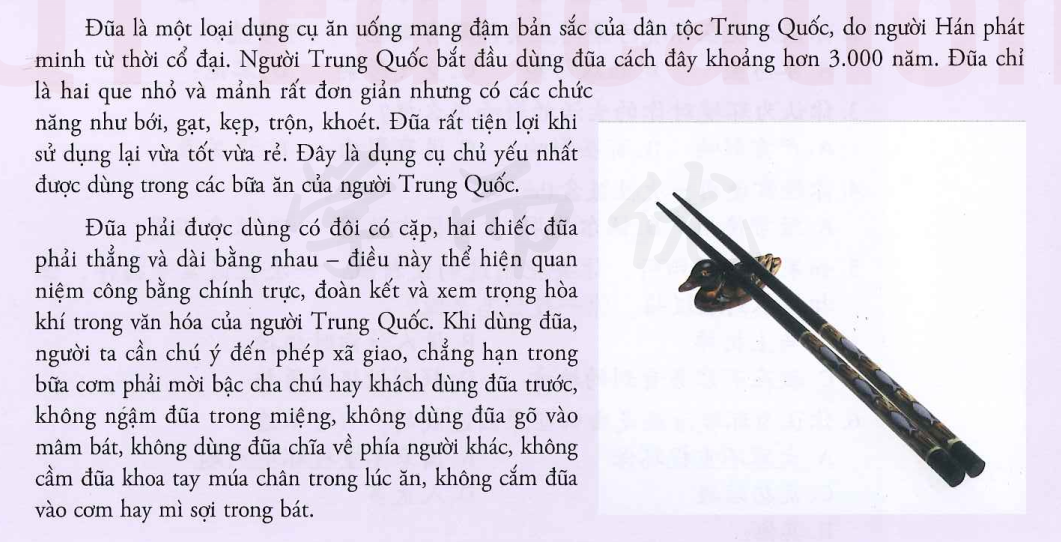 Đũa là một loại dụng cụ ăn uống mang đậm bản sắc của dân tộc Trung Quốc, do người Hán phát minh từ thời cổ đại. Người Trung Quốc bắt đầu dùng đũa cách đây khoảng hơn 3.000 năm. Đũa chỉ là hai que nhỏ và mảnh rất đơn giản nhưng có các chức năng như bới, gạt, kẹp, trộn, khoét. Đũa rất tiện lợi khi sử dụng lại vừa tốt vừa rẻ. Đây là dụng cụ chủ yếu nhất được dùng trong các bữa ăn của người Trung Quốc.

Đũa phải được dùng có đôi có cặp, hai chiếc đũa phải thẳng và dài bằng nhau – điều này thể hiện quan niệm công bằng chính trực, đoàn kết và xem trọng hòa khí trong văn hóa của người Trung Quốc. Khi dùng đũa, người ta cần chú ý đến phép xã giao, chẳng hạn trong bữa cơm phải mời bậc cha chú hay khách dùng đũa trước, không ngậm đũa trong miệng, không dùng đũa gõ vào mâm bát, không dùng đũa chĩa về phía người khác, không cầm đũa khoa tay múa chân trong lúc ăn, không cắm đũa vào cơm hay mì sợi trong bát.